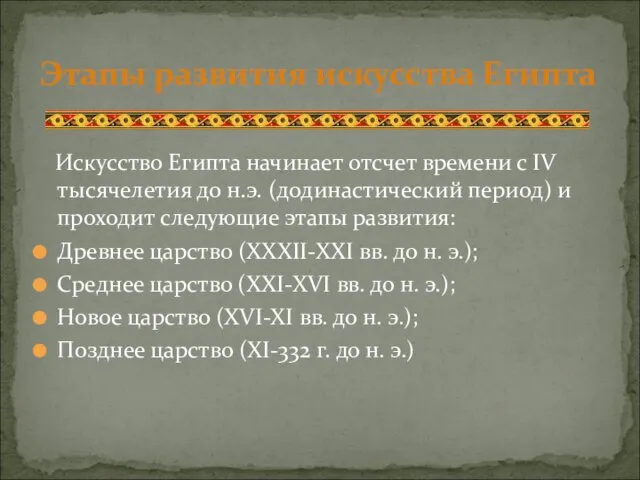 Этапы развития искусства Египта

Искусство Египта начинает отсчет времени с IV тысячелетия до н.э. (додинастический период) и проходит следующие этапы развития:

Древнее царство (XXXII-XXI вв. до н. э.);

Среднее царство (XXI-XVI вв. до н. э.);

Новое царство (XVI-XI вв. до н. э.);

Позднее царство (XI-332 г. до н. э.)